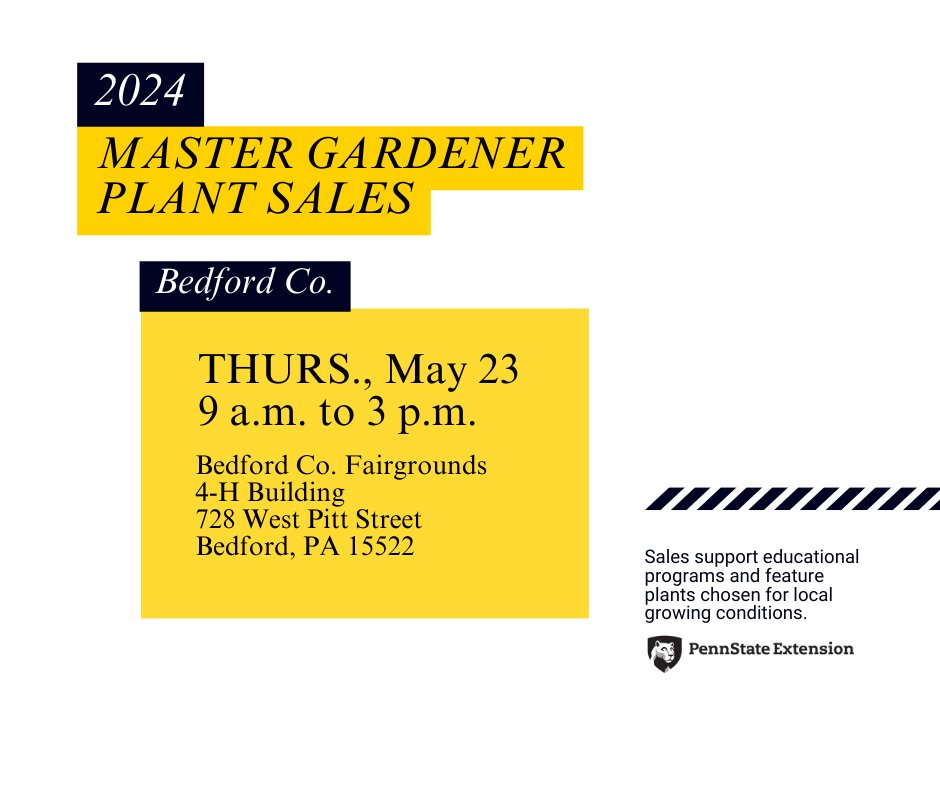 2024

MASTER GARDENER PLANT SALES

Bedford Co.

THURS., May 23
9 a.m. to 3 p.m.

Bedford Co. Fairgrounds
4-H Building
728 West Pitt Street
Bedford, PA 15522

Sales support educational programs and feature plants chosen for local growing conditions.

PennState Extension